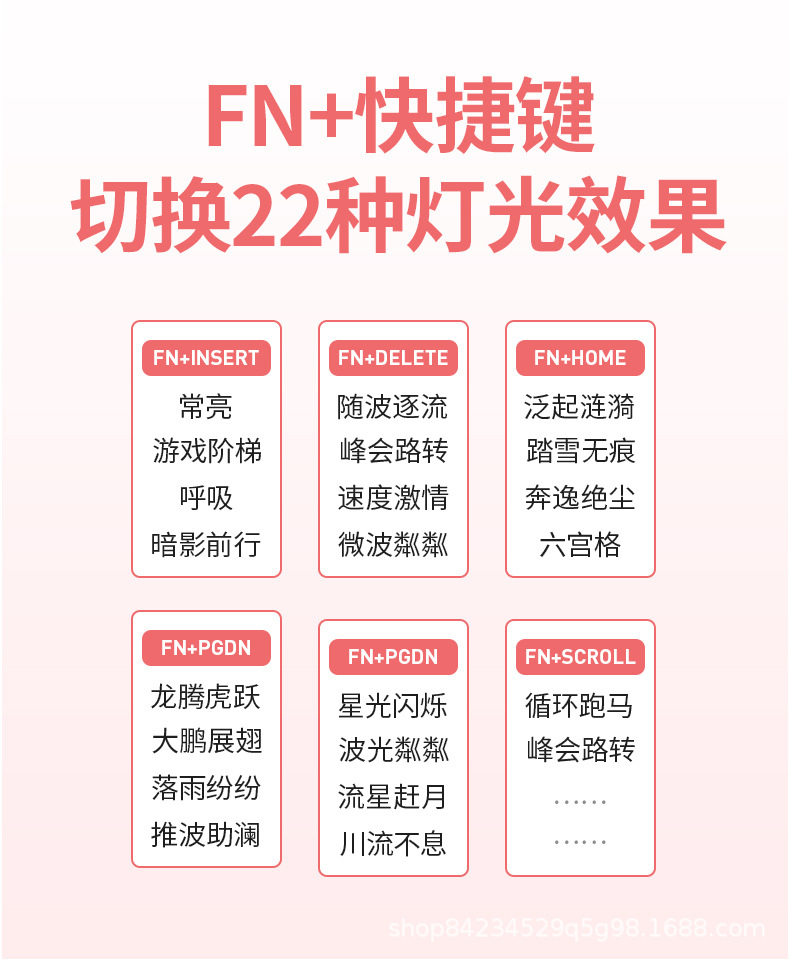 FN+快捷键
切换22种灯光效果

FN+INSERT
常亮
游戏阶梯
呼吸
暗影前行

FN+DELETE
随波逐流
峰会路转
速度激情
微波粼粼

FN+HOME
泛起涟漪
踏雪无痕
奔逸绝尘
六宫格

FN+PGDN
龙腾虎跃
大鹏展翅
落雨纷纷
推波助澜

FN+PGDN
星光闪烁
波光粼粼
流星赶月
川流不息

FN+SCROLL
循环跑马
峰会路转
……
……

shop84234529q5g98.1688.com